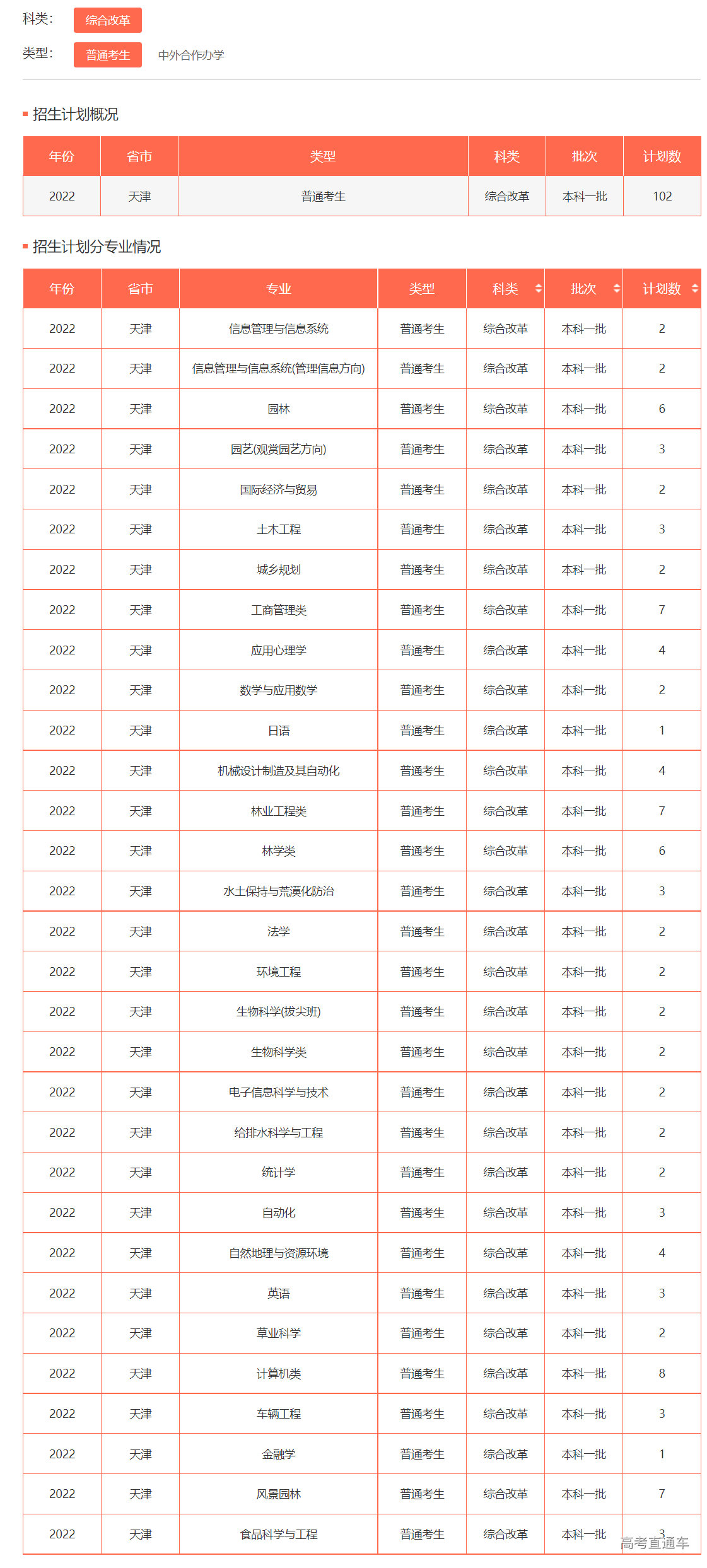 科类: 综合改革

类型: 普通考生 中外合作办学

招生计划概况

| 年份 | 省市 | 类型 | 科类 | 批次 | 计划数 |
|---|---|---|---|---|---|
| 2022 | 天津 | 普通考生 | 综合改革 | 本科一批 | 102 |

招生计划分专业情况

| 年份 | 省市 | 专业 | 类型 | 科类 | 批次 | 计划数 |
|---|---|---|---|---|---|---|
| 2022 | 天津 | 信息管理与信息系统 | 普通考生 | 综合改革 | 本科一批 | 2 |
| 2022 | 天津 | 信息管理与信息系统(管理信息方向) | 普通考生 | 综合改革 | 本科一批 | 2 |
| 2022 | 天津 | 园林 | 普通考生 | 综合改革 | 本科一批 | 6 |
| 2022 | 天津 | 园艺(观赏园艺方向) | 普通考生 | 综合改革 | 本科一批 | 3 |
| 2022 | 天津 | 国际经济与贸易 | 普通考生 | 综合改革 | 本科一批 | 2 |
| 2022 | 天津 | 土木工程 | 普通考生 | 综合改革 | 本科一批 | 3 |
| 2022 | 天津 | 城乡规划 | 普通考生 | 综合改革 | 本科一批 | 2 |
| 2022 | 天津 | 工商管理类 | 普通考生 | 综合改革 | 本科一批 | 7 |
| 2022 | 天津 | 应用心理学 | 普通考生 | 综合改革 | 本科一批 | 4 |
| 2022 | 天津 | 数学与应用数学 | 普通考生 | 综合改革 | 本科一批 | 2 |
| 2022 | 天津 | 日语 | 普通考生 | 综合改革 | 本科一批 | 1 |
| 2022 | 天津 | 机械设计制造及其自动化 | 普通考生 | 综合改革 | 本科一批 | 4 |
| 2022 | 天津 | 林业工程类 | 普通考生 | 综合改革 | 本科一批 | 7 |
| 2022 | 天津 | 林学类 | 普通考生 | 综合改革 | 本科一批 | 6 |
| 2022 | 天津 | 水土保持与荒漠化防治 | 普通考生 | 综合改革 | 本科一批 | 3 |
| 2022 | 天津 | 法学 | 普通考生 | 综合改革 | 本科一批 | 2 |
| 2022 | 天津 | 环境工程 | 普通考生 | 综合改革 | 本科一批 | 2 |
| 2022 | 天津 | 生物科学(拔尖班) | 普通考生 | 综合改革 | 本科一批 | 2 |
| 2022 | 天津 | 生物科学类 | 普通考生 | 综合改革 | 本科一批 | 2 |
| 2022 | 天津 | 电子信息科学与技术 | 普通考生 | 综合改革 | 本科一批 | 2 |
| 2022 | 天津 | 给排水科学与工程 | 普通考生 | 综合改革 | 本科一批 | 2 |
| 2022 | 天津 | 统计学 | 普通考生 | 综合改革 | 本科一批 | 2 |
| 2022 | 天津 | 自动化 | 普通考生 | 综合改革 | 本科一批 | 3 |
| 2022 | 天津 | 自然地理与资源环境 | 普通考生 | 综合改革 | 本科一批 | 4 |
| 2022 | 天津 | 英语 | 普通考生 | 综合改革 | 本科一批 | 3 |
| 2022 | 天津 | 草业科学 | 普通考生 | 综合改革 | 本科一批 | 2 |
| 2022 | 天津 | 计算机类 | 普通考生 | 综合改革 | 本科一批 | 8 |
| 2022 | 天津 | 车辆工程 | 普通考生 | 综合改革 | 本科一批 | 3 |
| 2022 | 天津 | 金融学 | 普通考生 | 综合改革 | 本科一批 | 1 |
| 2022 | 天津 | 风景园林 | 普通考生 | 综合改革 | 本科一批 | 7 |
| 2022 | 天津 | 食品科学与工程 | 普通考生 | 综合改革 | 本科一批 | 3 |

高考直通车